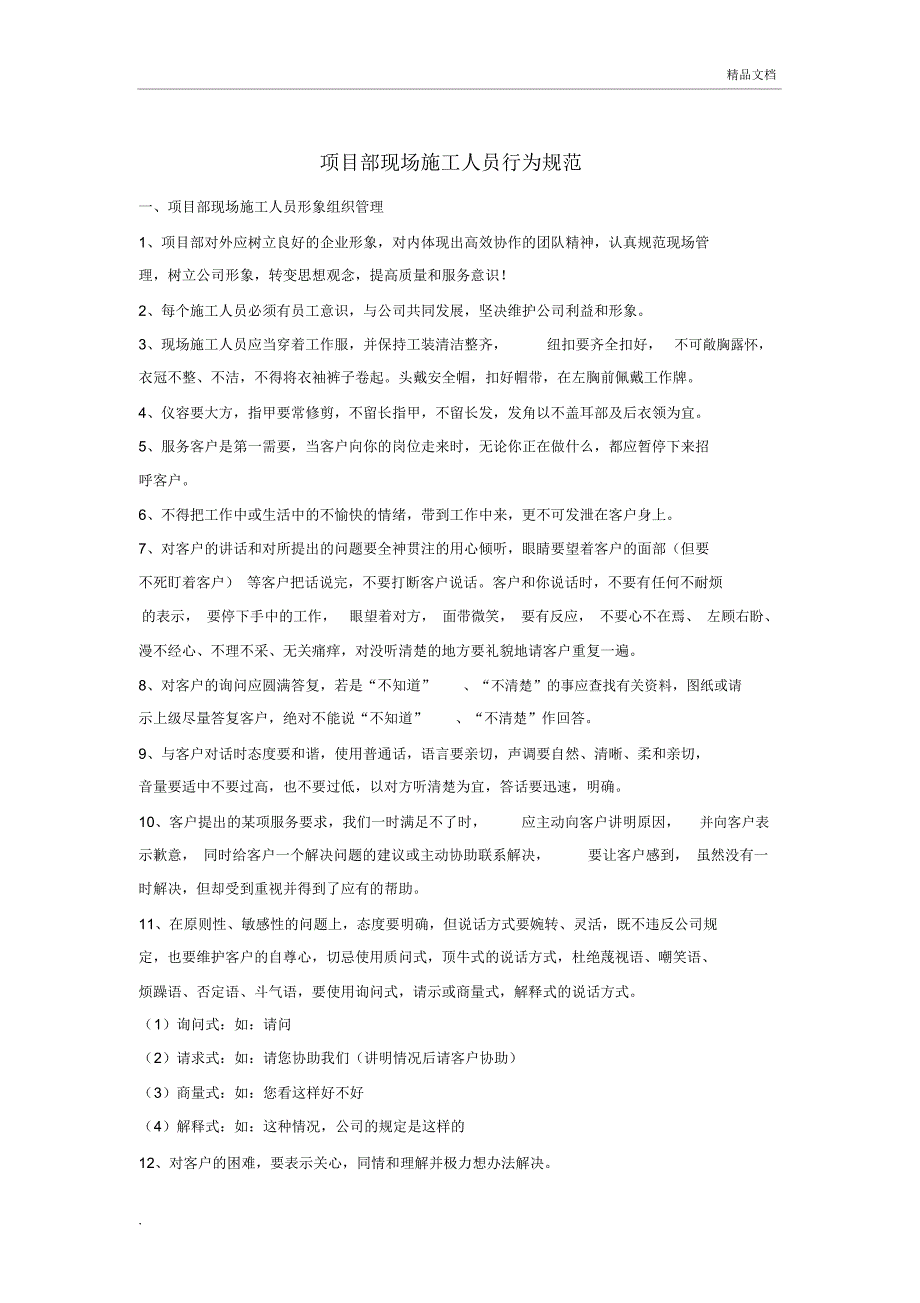 精品文档

项目部现场施工人员行为规范

一、项目部现场施工人员形象组织管理

1、项目部对外应树立良好的企业形象，对内体现出高效协作的团队精神，认真规范现场管理，树立公司形象，转变思想观念，提高质量和服务意识！

2、每个施工人员必须有员工意识，与公司共同发展，坚决维护公司利益和形象。

3、现场施工人员应当穿着工作服，并保持工装清洁整齐， 纽扣要齐全扣好， 不可敞胸露怀，衣冠不整、不洁，不得将衣袖裤子卷起。头戴安全帽，扣好帽带，在左胸前佩戴工作牌。

4、仪容要大方，指甲要常修剪，不留长指甲，不留长发，发角以不盖耳部及后衣领为宜。

5、服务客户是第一需要，当客户向你的岗位走来时，无论你正在做什么，都应暂停下来招呼客户。

6、不得把工作中或生活中的不愉快的情绪，带到工作中来，更不可发泄在客户身上。

7、对客户的讲话和对所提出的问题要全神贯注的用心倾听，眼睛要望着客户的面部（但要不死盯着客户） 等客户把话说完，不要打断客户说话。客户和你说话时，不要有任何不耐烦的表示， 要停下手中的工作， 眼望着对方， 面带微笑， 要有反应， 不要心不在焉、 左顾右盼、漫不经心、不理不采、无关痛痒，对没听清楚的地方要礼貌地请客户重复一遍。

8、对客户的询问应圆满答复，若是“不知道” 、“不清楚”的事应查找有关资料，图纸或请示上级尽量答复客户，绝对不能说“不知道” 、“不清楚”作回答。

9、与客户对话时态度要和谐，使用普通话，语言要亲切，声调要自然、清晰、柔和亲切，音量要适中不要过高，也不要过低，以对方听清楚为宜，答话要迅速，明确。

10、客户提出的某项服务要求，我们一时满足不了时， 应主动向客户讲明原因， 并向客户表示歉意， 同时给客户一个解决问题的建议或主动协助联系解决， 要让客户感到， 虽然没有一时解决，但却受到重视并得到了应有的帮助。

11、在原则性、敏感性的问题上，态度要明确，但说话方式要婉转、灵活，既不违反公司规定，也要维护客户的自尊心，切忌使用质问式，顶牛式的说话方式，杜绝蔑视语、嘲笑语、烦躁语、否定语、斗气语，要使用询问式，请示或商量式，解释式的说话方式。

（1）询问式：如：请问

（2）请求式：如：请您协助我们（讲明情况后请客户协助）

（3）商量式：如：您看这样好不好

（4）解释式：如：这种情况，公司的规定是这样的

12、对客户的困难，要表示关心，同情和理解并极力想办法解决。

.